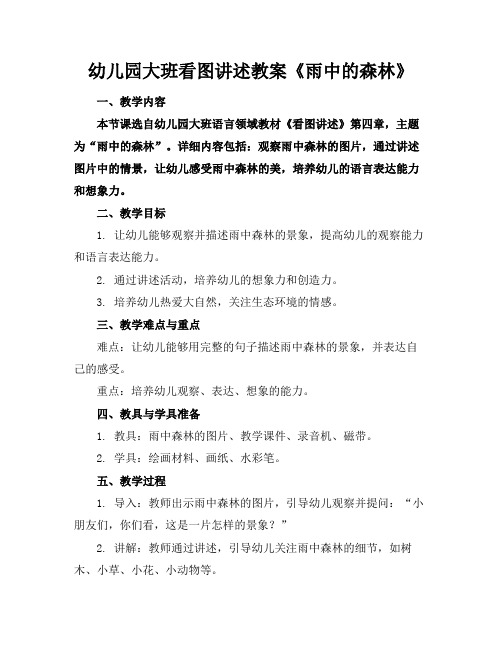 幼儿园大班看图讲述教案《雨中的森林》

一、教学内容

本节课选自幼儿园大班语言领域教材《看图讲述》第四章，主题为“雨中的森林”。详细内容包括：观察雨中森林的图片，通过讲述图片中的情景，让幼儿感受雨中森林的美，培养幼儿的语言表达能力和想象力。

二、教学目标

1. 让幼儿能够观察并描述雨中森林的景象，提高幼儿的观察能力和语言表达能力。

2. 通过讲述活动，培养幼儿的想象力和创造力。

3. 培养幼儿热爱大自然，关注生态环境的情感。

三、教学难点与重点

难点：让幼儿能够用完整的句子描述雨中森林的景象，并表达自己的感受。

重点：培养幼儿观察、表达、想象的能力。

四、教具与学具准备

1. 教具：雨中森林的图片、教学课件、录音机、磁带。

2. 学具：绘画材料、画纸、水彩笔。

五、教学过程

1. 导入：教师出示雨中森林的图片，引导幼儿观察并提问：“小朋友们，你们看，这是一片怎样的景象？”

2. 讲解：教师通过讲述，引导幼儿关注雨中森林的细节，如树木、小草、小花、小动物等。